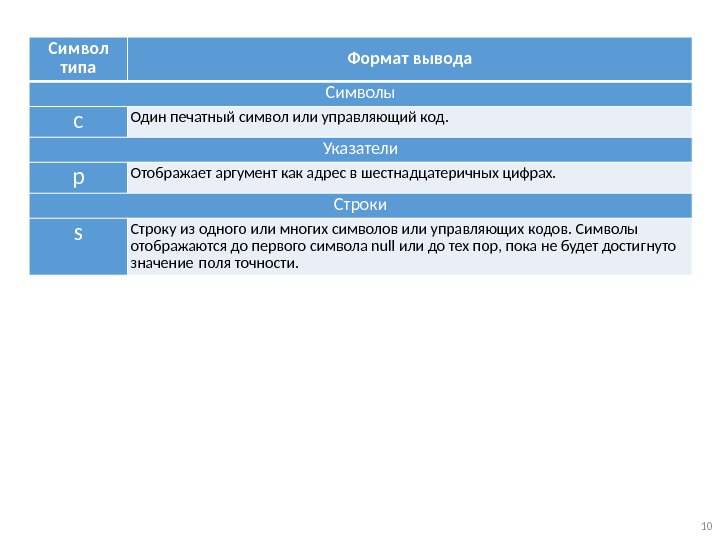 | Символ типа | Формат вывода |
|---|---|
| Символы | |
| c | Один печатный символ или управляющий код. |
| Указатели | |
| p | Отображает аргумент как адрес в шестнадцатеричных цифрах. |
| Строки | |
| s | Строку из одного или многих символов или управляющих кодов. Символы отображаются до первого символа null или до тех пор, пока не будет достигнуто значение поля точности. |

10